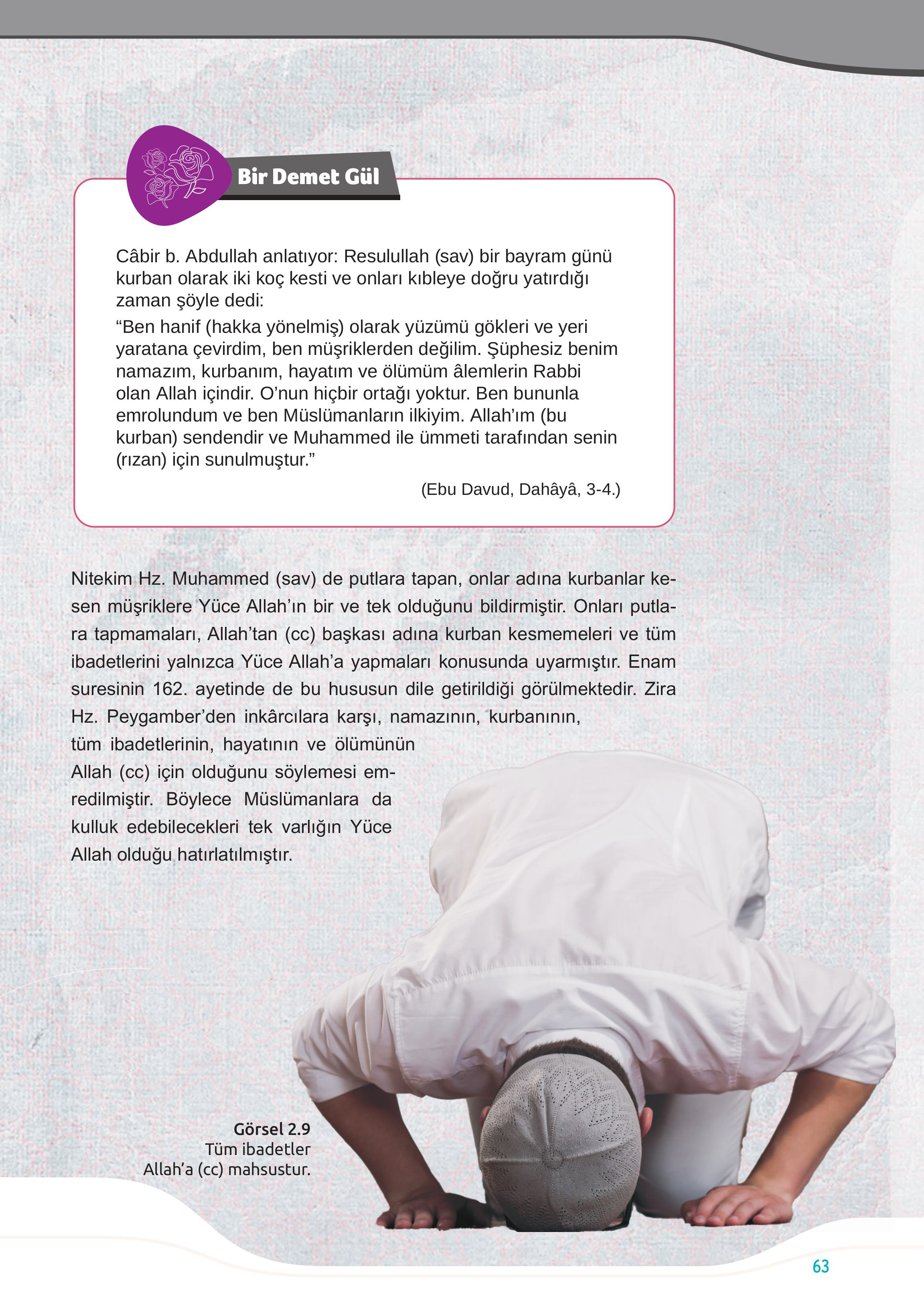 Bir Demet Gül

Câbir b. Abdullah anlatıyor: Resulullah (sav) bir bayram günü kurban olarak iki koç kesti ve onları kıbleye doğru yatırdığı zaman şöyle dedi:

“Ben hanif (hakka yönelmiş) olarak yüzümü gökleri ve yeri yaratana çevirdim, ben müşriklerden değilim. Şüphesiz benim namazım, kurbanım, hayatım ve ölümüm âlemlerin Rabbi olan Allah içindir. O’nun hiçbir ortağı yoktur. Ben bununla emrolundum ve ben Müslümanların ilkiyim. Allah’ım (bu kurban) sendendir ve Muhammed ile ümmeti tarafından senin (rızan) için sunulmuştur.”

(Ebu Davud, Dahâyâ, 3-4.)

Nitekim Hz. Muhammed (sav) de putlara tapan, onlar adına kurbanlar kesen müşriklere Yüce Allah’ın bir ve tek olduğunu bildirmiştir. Onları putlara tapmamaları, Allah’tan (cc) başkası adına kurban kesmemeleri ve tüm ibadetlerini yalnızca Yüce Allah’a yapmaları konusunda uyarmıştır. Enam suresinin 162. ayetinde de bu hususun dile getirildiği görülmektedir. Zira Hz. Peygamber’den inkârcılara karşı, namazının, kurbanının, tüm ibadetlerinin, hayatının ve ölümünün Allah (cc) için olduğunu söylemesi emredilmiştir. Böylece Müslümanlara da kulluk edebilecekleri tek varlığın Yüce Allah olduğu hatırlatılmıştır.

Görsel 2.9
Tüm ibadetler
Allah’a (cc) mahsustur.

63